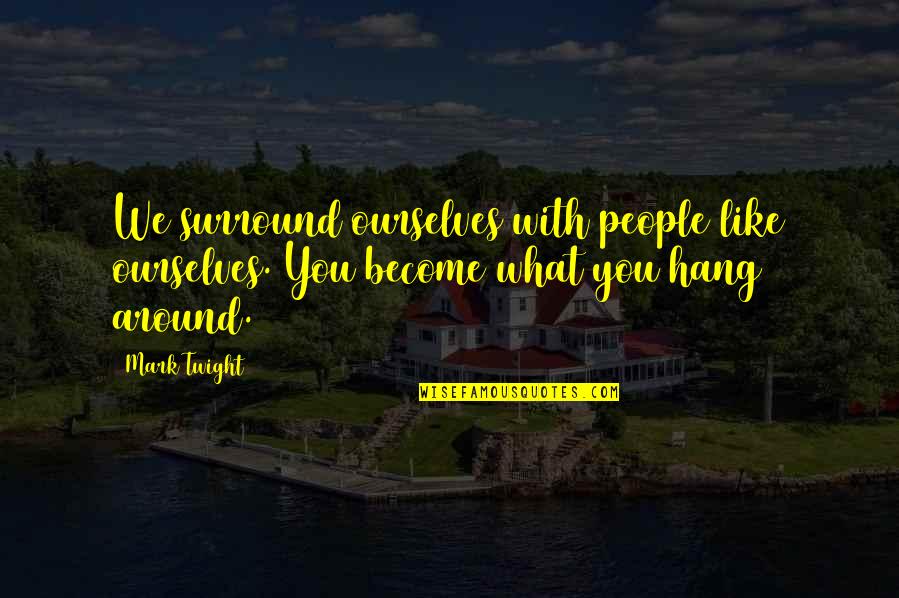 We surround ourselves with people like ourselves. You become what you hang around.

Mark Twight

WISEFAMOUSQUOTES.COM